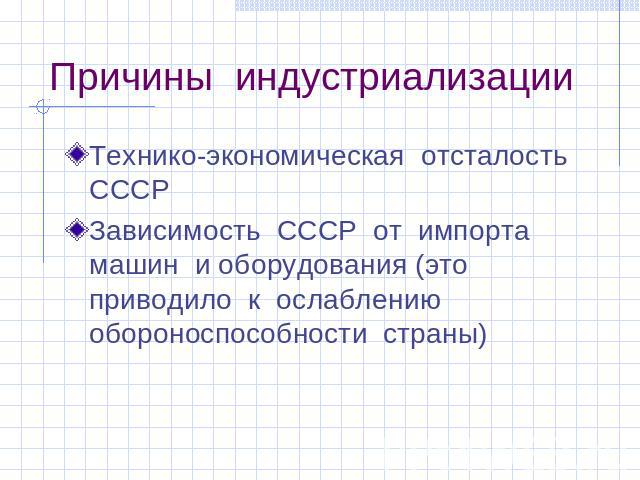 Причины индустриализации

Технико-экономическая отсталость СССР

Зависимость СССР от импорта машин и оборудования (это приводило к ослаблению обороноспособности страны)